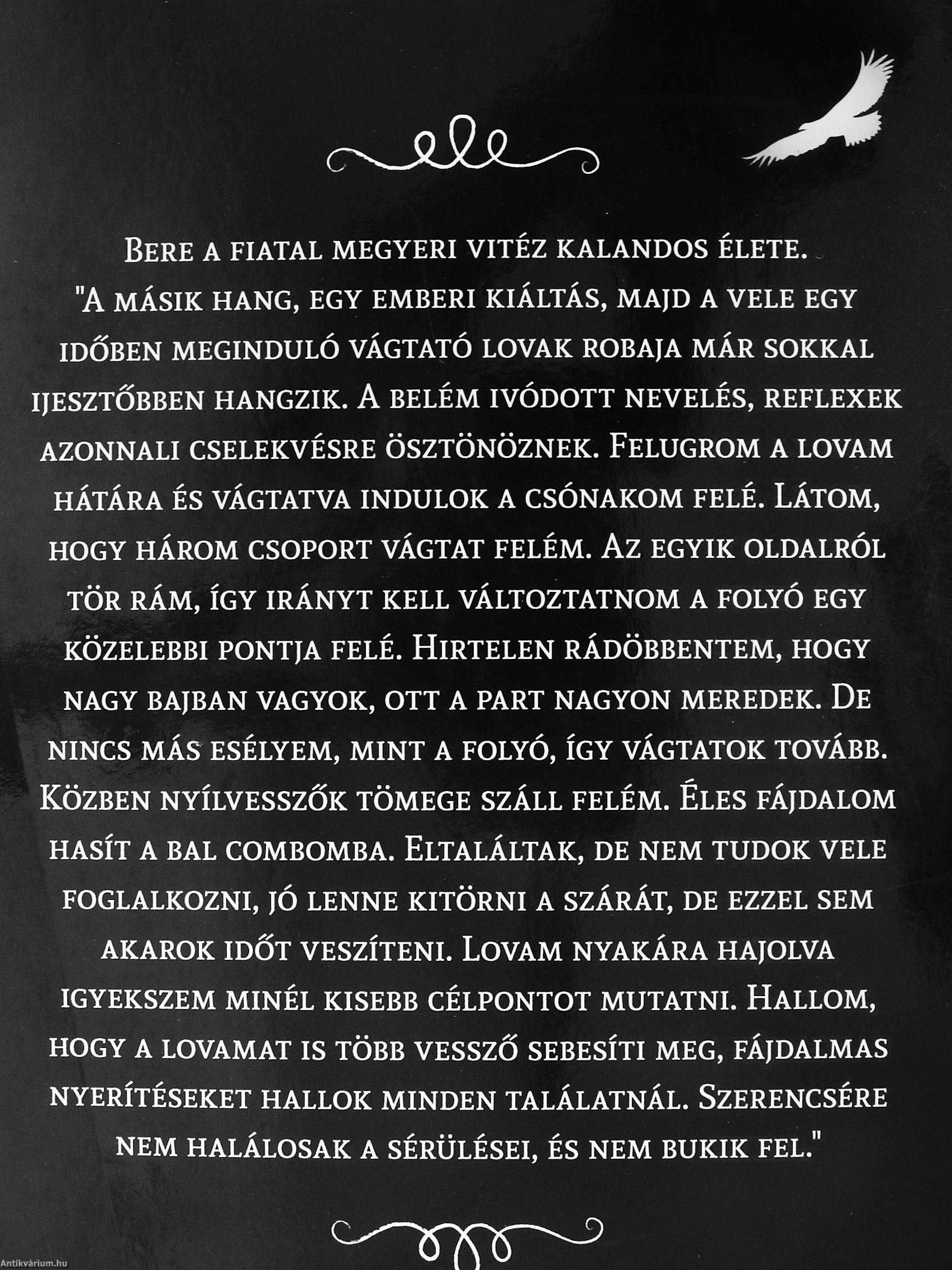 Bere a fiatal megyeri vitéz kalandos élete.

"A másik hang, egy emberi kiáltás, majd a vele egy időben meginduló vágtató lovak robaja már sokkal ijesztőbben hangzik. A belém ivódott nevelés, reflexek azonnali cselekvésre ösztönöznek. Felugrom a lovam hátára és vágtatva indulok a csónakom felé. Látom, hogy három csoport vágtat felém. Az egyik oldalról tör rám, így irányt kell változtatnom a folyó egy közelebbi pontja felé. Hirtelen rádöbbentem, hogy nagy bajban vagyok, ott a part nagyon meredek. De nincs más esélyem, mint a folyó, így vágtatok tovább. Közben nyílvesszők tömege száll felém. Éles fájdalom hasít a bal combomba. Eltaláltak, de nem tudok vele foglalkozni, jó lenne kitörni a szárát, de ezzel sem akarok időt veszíteni. Lovam nyakára hajolva igyekszem minél kisebb célpontot mutatni. Hallom, hogy a lovamat is több vessző sebesíti meg, fájdalmas nyerítéseket hallok minden találatnál. Szerencsére nem halálosak a sérülései, és nem bukik fel."

Antikvárium.hu